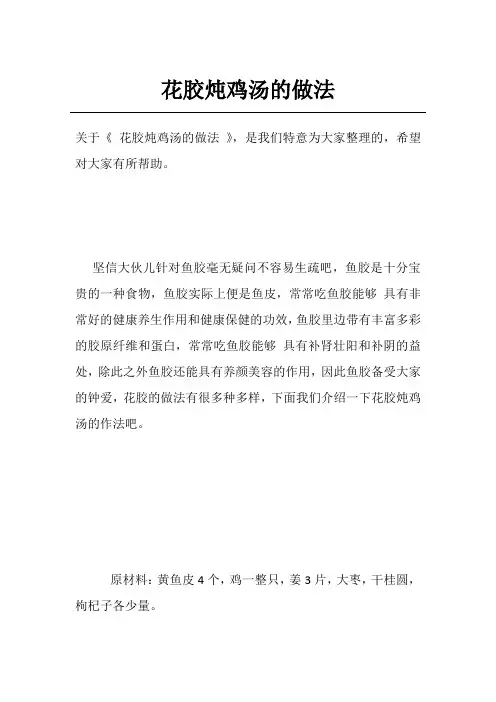 花胶炖鸡汤的做法

关于《 花胶炖鸡汤的做法 》，是我们特意为大家整理的，希望对大家有所帮助。

坚信大伙儿针对鱼胶毫无疑问不容易生疏吧，鱼胶是十分宝贵的一种食物，鱼胶实际上便是鱼皮，常常吃鱼胶能够 具有非常好的健康养生作用和健康保健的功效，鱼胶里边带有丰富多彩的胶原纤维和蛋白，常常吃鱼胶能够 具有补肾壮阳和补阴的益处，除此之外鱼胶还能具有养颜美容的作用，因此鱼胶备受大家的钟爱，花胶的做法有很多种多样，下面我们介绍一下花胶炖鸡汤的作法吧。

原材料：黄鱼皮 4 个，鸡一整只，姜 3 片，大枣，干桂圆，枸杞子各少量。